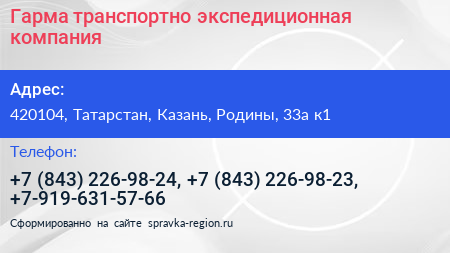 Гарма транспортно экспедиционная компания

Адрес:

420104, Татарстан, Казань, Родины, 33а к1

Телефон:

+7 (843) 226-98-24, +7 (843) 226-98-23, +7-919-631-57-66

Сформированно на сайте spravka-region.ru